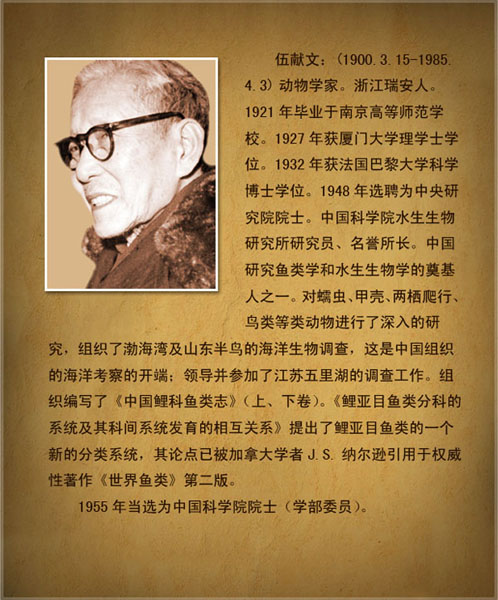 伍献文：(1900.3.15-1985.4.3)动物学家。浙江瑞安人。1921年毕业于南京高等师范学校。1927年获厦门大学理学士学位。1932年获法国巴黎大学科学博士学位。1948年选聘为中央研究院院士。中国科学院水生生物研究所研究员、名誉所长。中国研究鱼类学和水生生物学的奠基人之一。对蠕虫、甲壳、两栖爬行、鸟类等类动物进行了深入的研究，组织了渤海湾及山东半鸟的海洋生物调查，这是中国组织的海洋考察的开端；领导并参加了江苏五里湖的调查工作。组织编写了《中国鲤科鱼类志》(上、下卷)。《鲤亚目鱼类分科的系统及其科间系统发育的相互关系》提出了鲤亚目鱼类的一个新的分类系统，其论点已被加拿大学者J.S.纳尔逊引用于权威性著作《世界鱼类》第二版。

1955年当选为中国科学院院士(学部委员)。